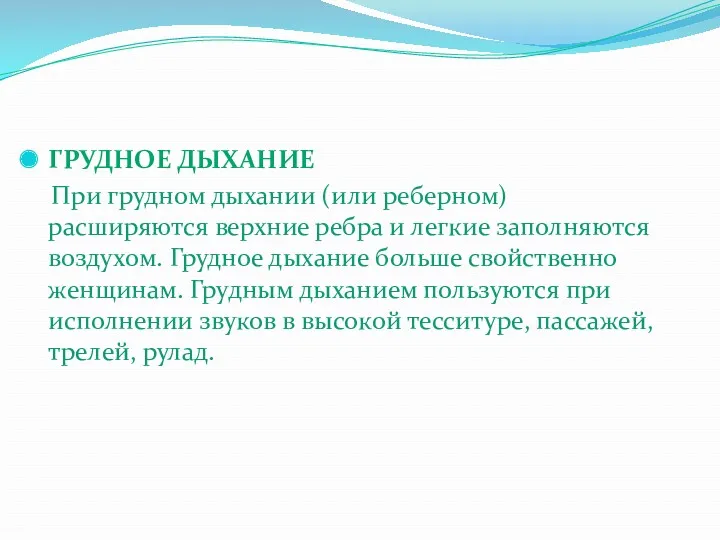 ГРУДНОЕ ДЫХАНИЕ

При грудном дыхании (или реберном) расширяются верхние ребра и легкие заполняются воздухом. Грудное дыхание больше свойственно женщинам. Грудным дыханием пользуются при исполнении звуков в высокой тесситуре, пассажей, трелей, рулад.